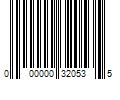 0 00000 32053 5